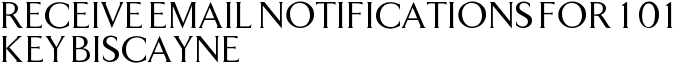 RECEIVE EMAIL NOTIFICATIONS FOR 101 KEY BISCAYNE